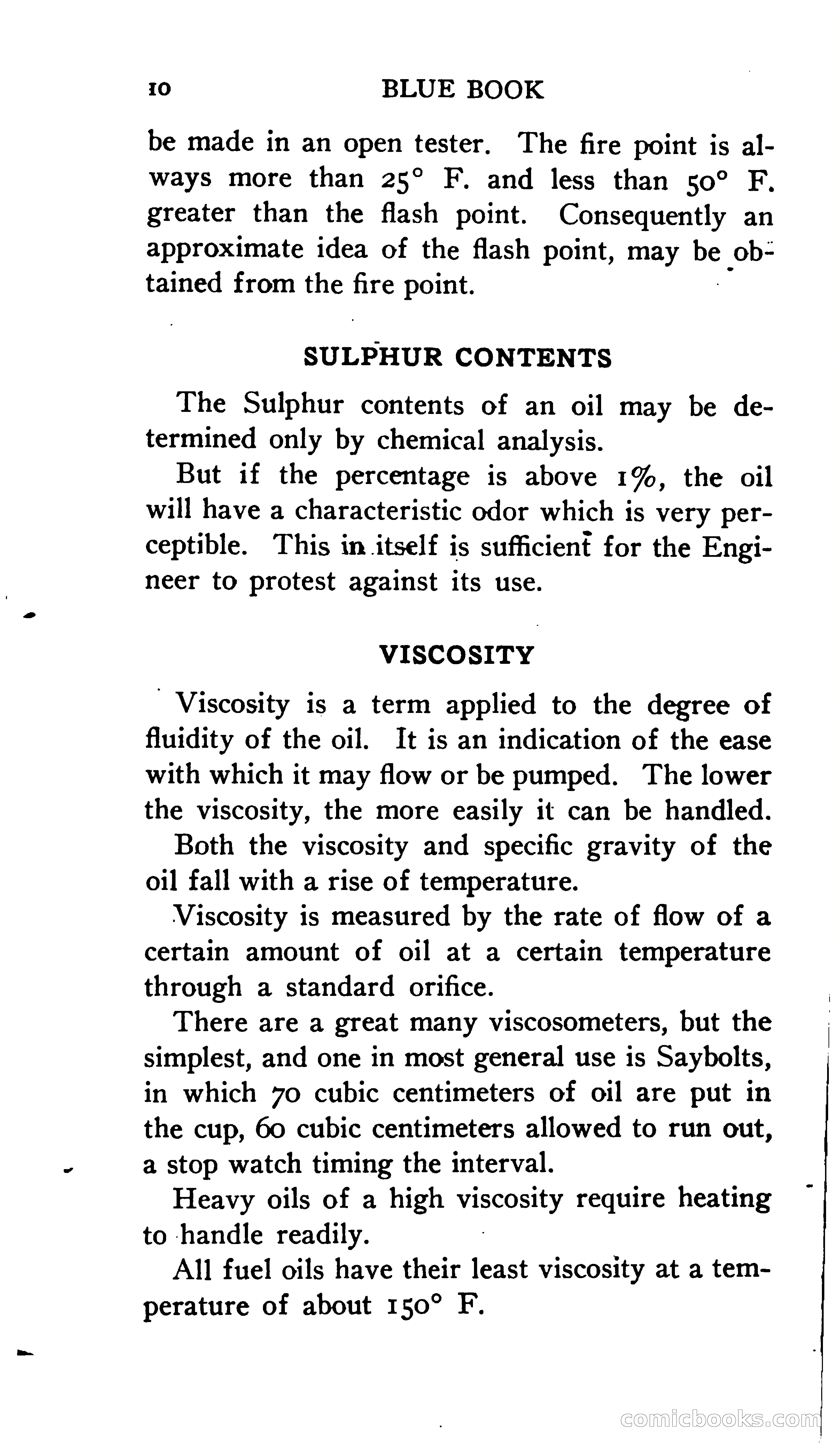 10 BLUE BOOK

be made in an open tester. The fire point is always more than 25° F. and less than 50° F. greater than the flash point. Consequently an approximate idea of the flash point, may be obtained from the fire point.

SULPHUR CONTENTS

The Sulphur contents of an oil may be determined only by chemical analysis.

But if the percentage is above 1%, the oil will have a characteristic odor which is very perceptible. This in itself is sufficient for the Engineer to protest against its use.

VISCOSITY

Viscosity is a term applied to the degree of fluidity of the oil. It is an indication of the ease with which it may flow or be pumped. The lower the viscosity, the more easily it can be handled.

Both the viscosity and specific gravity of the oil fall with a rise of temperature.

Viscosity is measured by the rate of flow of a certain amount of oil at a certain temperature through a standard orifice.

There are a great many viscosometers, but the simplest, and one in most general use is Saybolts, in which 70 cubic centimeters of oil are put in the cup, 60 cubic centimeters allowed to run out, a stop watch timing the interval.

Heavy oils of a high viscosity require heating to handle readily.

All fuel oils have their least viscosity at a temperature of about 150° F.

comicbooks.com